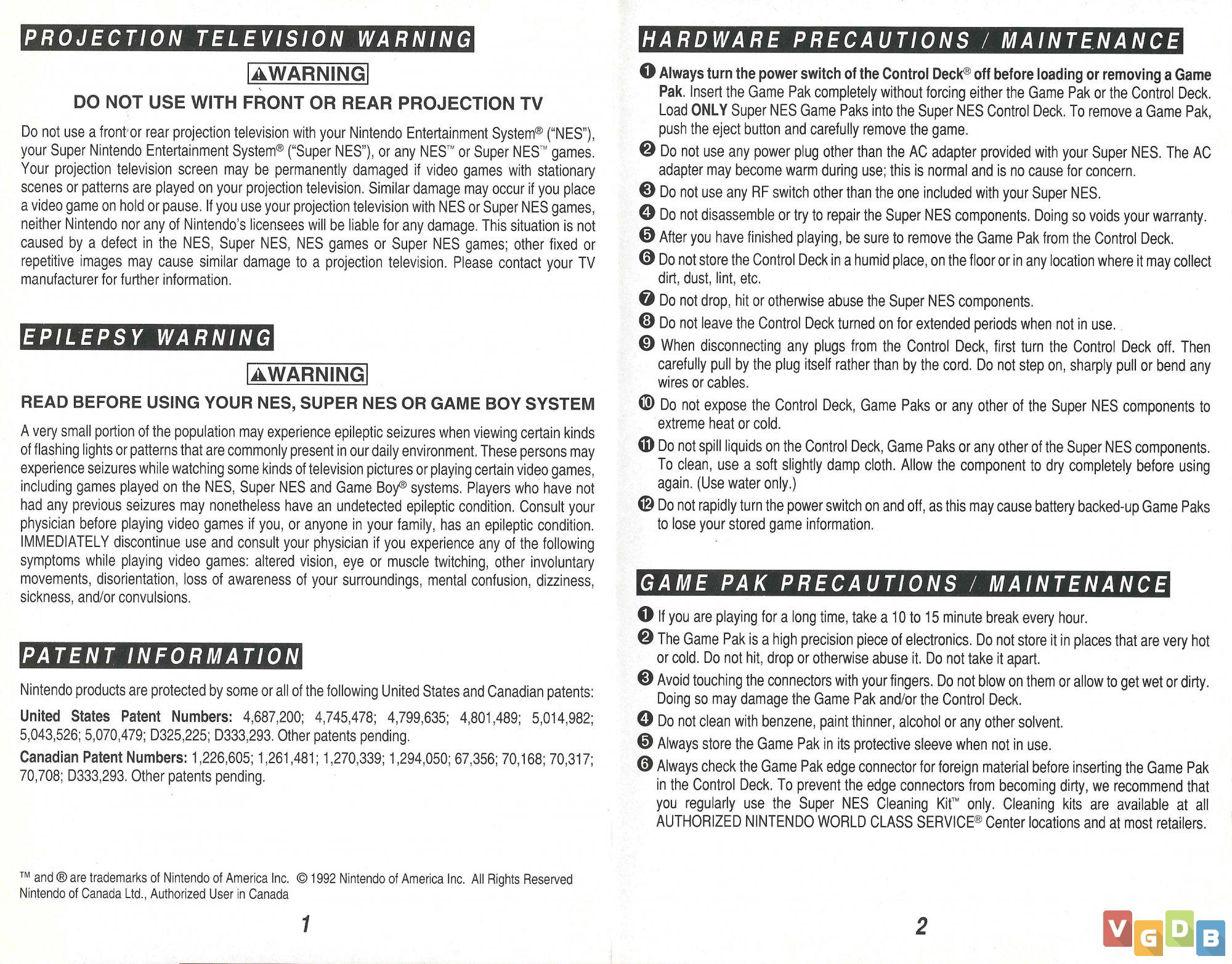 PROJECTION TELEVISION WARNING

⚠WARNING

DO NOT USE WITH FRONT OR REAR PROJECTION TV

Do not use a front or rear projection television with your Nintendo Entertainment System® ("NES"), your Super Nintendo Entertainment System® ("Super NES"), or any NES™ or Super NES™ games. Your projection television screen may be permanently damaged if video games with stationary scenes or patterns are played on your projection television. Similar damage may occur if you place a video game on hold or pause. If you use your projection television with NES or Super NES games, neither Nintendo nor any of Nintendo's licensees will be liable for any damage. This situation is not caused by a defect in the NES, Super NES, NES games or Super NES games; other fixed or repetitive images may cause similar damage to a projection television. Please contact your TV manufacturer for further information.

EPILEPSY WARNING

⚠WARNING

READ BEFORE USING YOUR NES, SUPER NES OR GAME BOY SYSTEM

A very small portion of the population may experience epileptic seizures when viewing certain kinds of flashing lights or patterns that are commonly present in our daily environment. These persons may experience seizures while watching some kinds of television pictures or playing certain video games, including games played on the NES, Super NES and Game Boy® systems. Players who have not had any previous seizures may nonetheless have an undetected epileptic condition. Consult your physician before playing video games if you, or anyone in your family, has an epileptic condition. IMMEDIATELY discontinue use and consult your physician if you experience any of the following symptoms while playing video games: altered vision, eye or muscle twitching, other involuntary movements, disorientation, loss of awareness of your surroundings, mental confusion, dizziness, sickness, and/or convulsions.

PATENT INFORMATION

Nintendo products are protected by some or all of the following United States and Canadian patents:

United States Patent Numbers: 4,687,200; 4,745,478; 4,799,635; 4,801,489; 5,014,982; 5,043,526; 5,070,479; D325,225; D333,293. Other patents pending.

Canadian Patent Numbers: 1,226,605; 1,261,481; 1,270,339; 1,294,050; 67,356; 70,168; 70,317; 70,708; D333,293. Other patents pending.

™ and ® are trademarks of Nintendo of America Inc. © 1992 Nintendo of America Inc. All Rights Reserved
Nintendo of Canada Ltd., Authorized User in Canada

1

HARDWARE PRECAUTIONS / MAINTENANCE

❶ Always turn the power switch of the Control Deck® off before loading or removing a Game Pak. Insert the Game Pak completely without forcing either the Game Pak or the Control Deck. Load ONLY Super NES Game Paks into the Super NES Control Deck. To remove a Game Pak, push the eject button and carefully remove the game.
❷ Do not use any power plug other than the AC adapter provided with your Super NES. The AC adapter may become warm during use; this is normal and is no cause for concern.
❸ Do not use any RF switch other than the one included with your Super NES.
❹ Do not disassemble or try to repair the Super NES components. Doing so voids your warranty.
❺ After you have finished playing, be sure to remove the Game Pak from the Control Deck.
❻ Do not store the Control Deck in a humid place, on the floor or in any location where it may collect dirt, dust, lint, etc.
❼ Do not drop, hit or otherwise abuse the Super NES components.
❽ Do not leave the Control Deck turned on for extended periods when not in use.
❾ When disconnecting any plugs from the Control Deck, first turn the Control Deck off. Then carefully pull by the plug itself rather than by the cord. Do not step on, sharply pull or bend any wires or cables.
❿ Do not expose the Control Deck, Game Paks or any other of the Super NES components to extreme heat or cold.
⓫ Do not spill liquids on the Control Deck, Game Paks or any other of the Super NES components. To clean, use a soft slightly damp cloth. Allow the component to dry completely before using again. (Use water only.)
⓬ Do not rapidly turn the power switch on and off, as this may cause battery backed-up Game Paks to lose your stored game information.

GAME PAK PRECAUTIONS / MAINTENANCE

❶ If you are playing for a long time, take a 10 to 15 minute break every hour.
❷ The Game Pak is a high precision piece of electronics. Do not store it in places that are very hot or cold. Do not hit, drop or otherwise abuse it. Do not take it apart.
❸ Avoid touching the connectors with your fingers. Do not blow on them or allow to get wet or dirty. Doing so may damage the Game Pak and/or the Control Deck.
❹ Do not clean with benzene, paint thinner, alcohol or any other solvent.
❺ Always store the Game Pak in its protective sleeve when not in use.
❻ Always check the Game Pak edge connector for foreign material before inserting the Game Pak in the Control Deck. To prevent the edge connectors from becoming dirty, we recommend that you regularly use the Super NES Cleaning Kit™ only. Cleaning kits are available at all AUTHORIZED NINTENDO WORLD CLASS SERVICE® Center locations and at most retailers.

2

VGDB